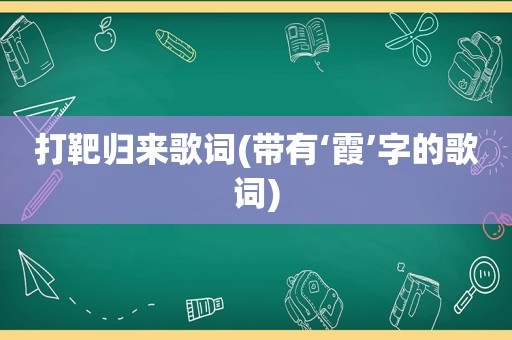 打靶归来歌词(带有‘霞’字的歌词)